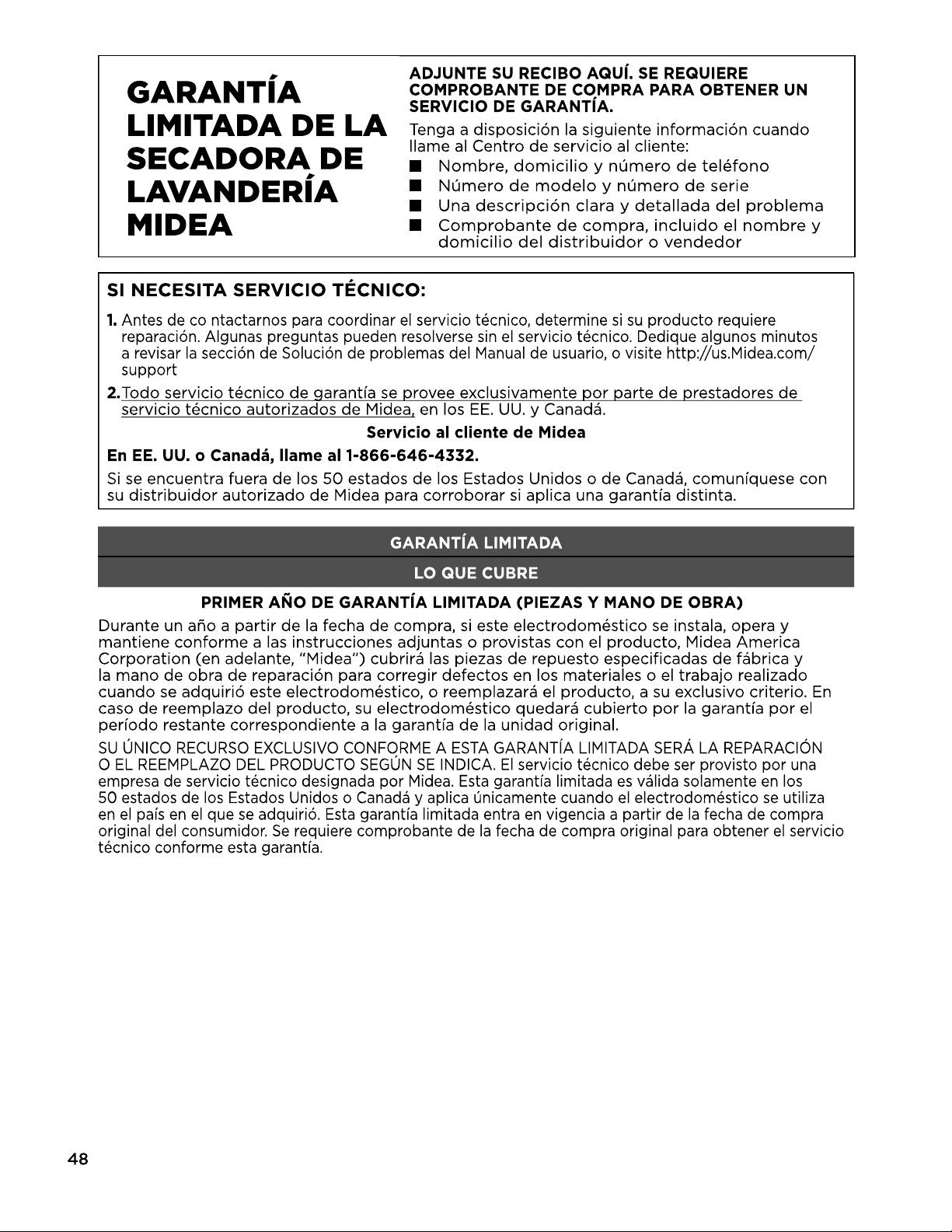 GARANTÍA LIMITADA DE LA SECADORA DE LAVANDERÍA MIDEA

ADJUNTE SU RECIBO AQUÍ. SE REQUIERE COMPROBANTE DE COMPRA PARA OBTENER UN SERVICIO DE GARANTÍA.

Tenga a disposición la siguiente información cuando llame al Centro de servicio al cliente:

• Nombre, domicilio y número de teléfono
• Número de modelo y número de serie
• Una descripción clara y detallada del problema
• Comprobante de compra, incluido el nombre y domicilio del distribuidor o vendedor

SI NECESITA SERVICIO TÉCNICO:

1. Antes de co ntactarnos para coordinar el servicio técnico, determine si su producto requiere reparación. Algunas preguntas pueden resolverse sin el servicio técnico. Dedique algunos minutos a revisar la sección de Solución de problemas del Manual de usuario, o visite http://us.Midea.com/support

2. Todo servicio técnico de garantía se provee exclusivamente por parte de prestadores de servicio técnico autorizados de Midea, en los EE. UU. y Canadá.

Servicio al cliente de Midea

En EE. UU. o Canadá, llame al 1-866-646-4332.

Si se encuentra fuera de los 50 estados de los Estados Unidos o de Canadá, comuníquese con su distribuidor autorizado de Midea para corroborar si aplica una garantía distinta.

GARANTÍA LIMITADA

LO QUE CUBRE

PRIMER AÑO DE GARANTÍA LIMITADA (PIEZAS Y MANO DE OBRA)

Durante un año a partir de la fecha de compra, si este electrodoméstico se instala, opera y mantiene conforme a las instrucciones adjuntas o provistas con el producto, Midea America Corporation (en adelante, "Midea") cubrirá las piezas de repuesto especificadas de fábrica y la mano de obra de reparación para corregir defectos en los materiales o el trabajo realizado cuando se adquirió este electrodoméstico, o reemplazará el producto, a su exclusivo criterio. En caso de reemplazo del producto, su electrodoméstico quedará cubierto por la garantía por el período restante correspondiente a la garantía de la unidad original.

SU ÚNICO RECURSO EXCLUSIVO CONFORME A ESTA GARANTÍA LIMITADA SERÁ LA REPARACIÓN O EL REEMPLAZO DEL PRODUCTO SEGÚN SE INDICA. El servicio técnico debe ser provisto por una empresa de servicio técnico designada por Midea. Esta garantía limitada es válida solamente en los 50 estados de los Estados Unidos o Canadá y aplica únicamente cuando el electrodoméstico se utiliza en el país en el que se adquirió. Esta garantía limitada entra en vigencia a partir de la fecha de compra original del consumidor. Se requiere comprobante de la fecha de compra original para obtener el servicio técnico conforme esta garantía.

48